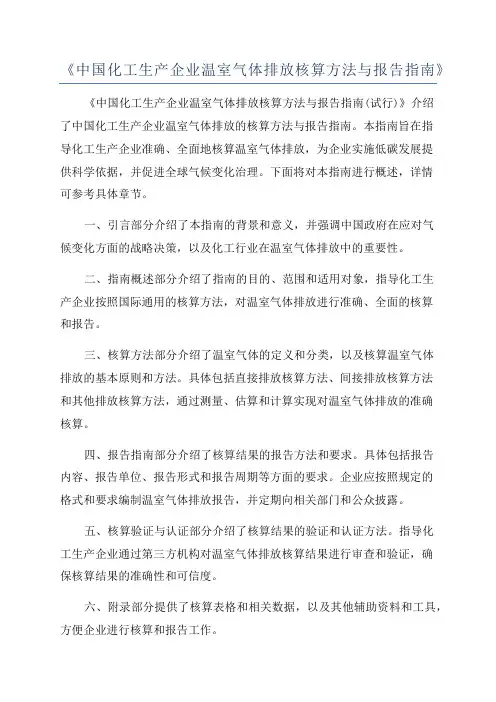 《中国化工生产企业温室气体排放核算方法与报告指南》

《中国化工生产企业温室气体排放核算方法与报告指南(试行)》介绍了中国化工生产企业温室气体排放的核算方法与报告指南。本指南旨在指导化工生产企业准确、全面地核算温室气体排放，为企业实施低碳发展提供科学依据，并促进全球气候变化治理。下面将对本指南进行概述，详情可参考具体章节。

一、引言部分介绍了本指南的背景和意义，并强调中国政府在应对气候变化方面的战略决策，以及化工行业在温室气体排放中的重要性。

二、指南概述部分介绍了指南的目的、范围和适用对象，指导化工生产企业按照国际通用的核算方法，对温室气体排放进行准确、全面的核算和报告。

三、核算方法部分介绍了温室气体的定义和分类，以及核算温室气体排放的基本原则和方法。具体包括直接排放核算方法、间接排放核算方法和其他排放核算方法，通过测量、估算和计算实现对温室气体排放的准确核算。

四、报告指南部分介绍了核算结果的报告方法和要求。具体包括报告内容、报告单位、报告形式和报告周期等方面的要求。企业应按照规定的格式和要求编制温室气体排放报告，并定期向相关部门和公众披露。

五、核算验证与认证部分介绍了核算结果的验证和认证方法。指导化工生产企业通过第三方机构对温室气体排放核算结果进行审查和验证，确保核算结果的准确性和可信度。

六、附录部分提供了核算表格和相关数据，以及其他辅助资料和工具，方便企业进行核算和报告工作。